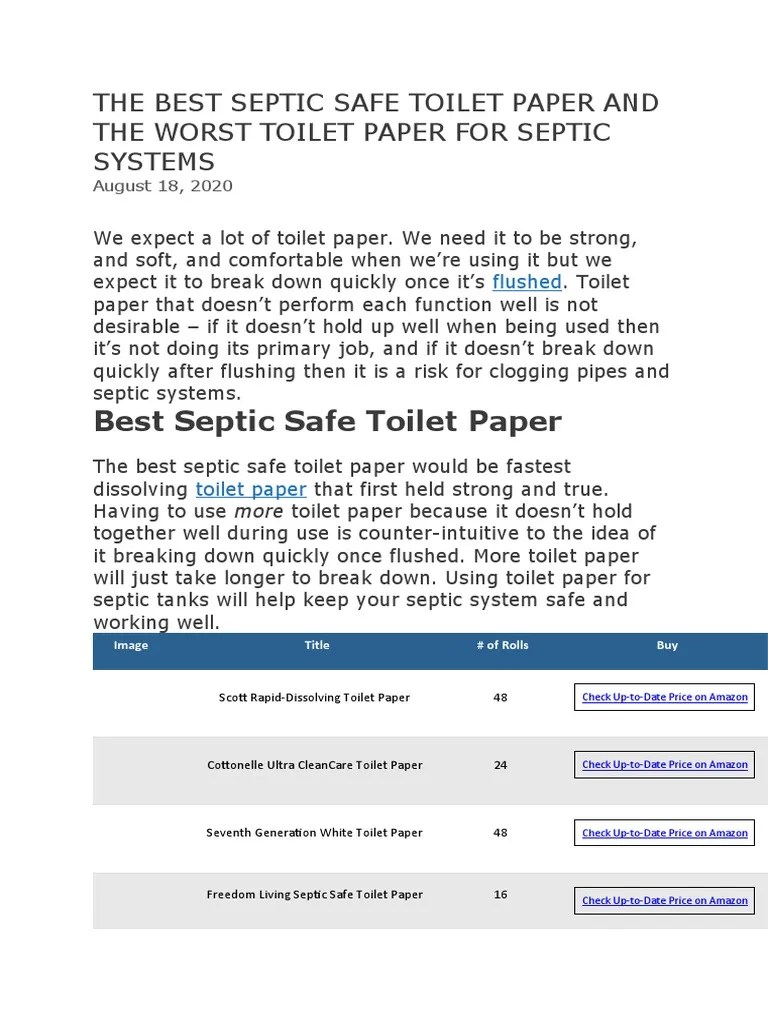 THE BEST SEPTIC SAFE TOILET PAPER AND THE WORST TOILET PAPER FOR SEPTIC SYSTEMS
August 18, 2020

We expect a lot of toilet paper. We need it to be strong, and soft, and comfortable when we're using it but we expect it to break down quickly once it's flushed. Toilet paper that doesn't perform each function well is not desirable – if it doesn't hold up well when being used then it's not doing its primary job, and if it doesn't break down quickly after flushing then it is a risk for clogging pipes and septic systems.

Best Septic Safe Toilet Paper

The best septic safe toilet paper would be fastest dissolving toilet paper that first held strong and true. Having to use more toilet paper because it doesn't hold together well during use is counter-intuitive to the idea of it breaking down quickly once flushed. More toilet paper will just take longer to break down. Using toilet paper for septic tanks will help keep your septic system safe and working well.

| Image | Title | # of Rolls | Buy |
|---|---|---|---|
| | Scott Rapid-Dissolving Toilet Paper | 48 | Check Up-to-Date Price on Amazon |
| | Cottonelle Ultra CleanCare Toilet Paper | 24 | Check Up-to-Date Price on Amazon |
| | Seventh Generation White Toilet Paper | 48 | Check Up-to-Date Price on Amazon |
| | Freedom Living Septic Safe Toilet Paper | 16 | Check Up-to-Date Price on Amazon |